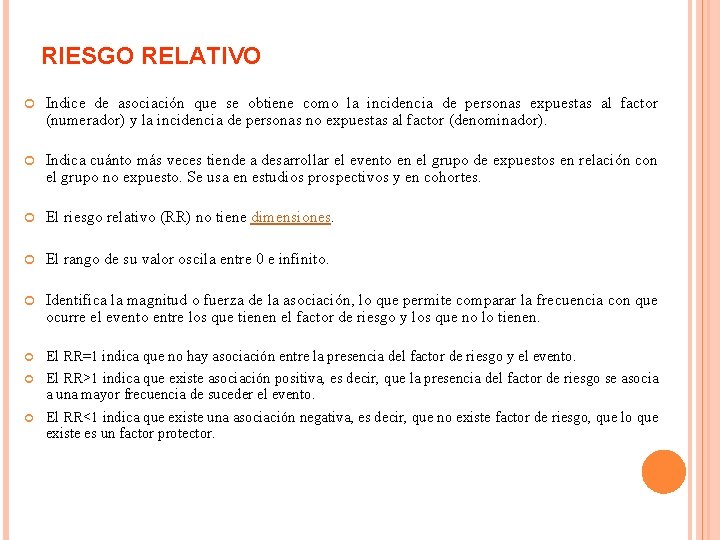 RIESGO RELATIVO

Indice de asociación que se obtiene como la incidencia de personas expuestas al factor (numerador) y la incidencia de personas no expuestas al factor (denominador).

Indica cuánto más veces tiende a desarrollar el evento en el grupo de expuestos en relación con el grupo no expuesto. Se usa en estudios prospectivos y en cohortes.

El riesgo relativo (RR) no tiene dimensiones.

El rango de su valor oscila entre 0 e infinito.

Identifica la magnitud o fuerza de la asociación, lo que permite comparar la frecuencia con que ocurre el evento entre los que tienen el factor de riesgo y los que no lo tienen.

El RR=1 indica que no hay asociación entre la presencia del factor de riesgo y el evento.

El RR>1 indica que existe asociación positiva, es decir, que la presencia del factor de riesgo se asocia a una mayor frecuencia de suceder el evento.

El RR<1 indica que existe una asociación negativa, es decir, que no existe factor de riesgo, que lo que existe es un factor protector.